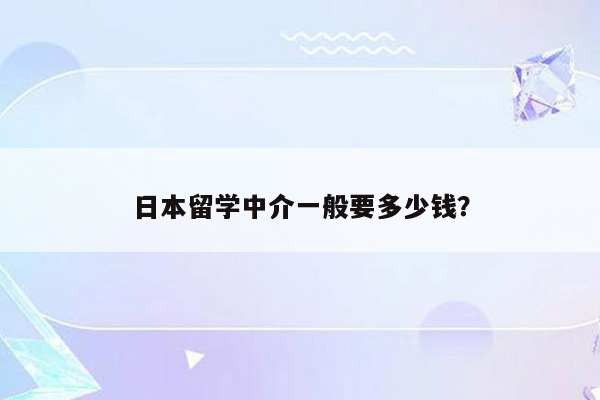 日本留学中介一般要多少钱?